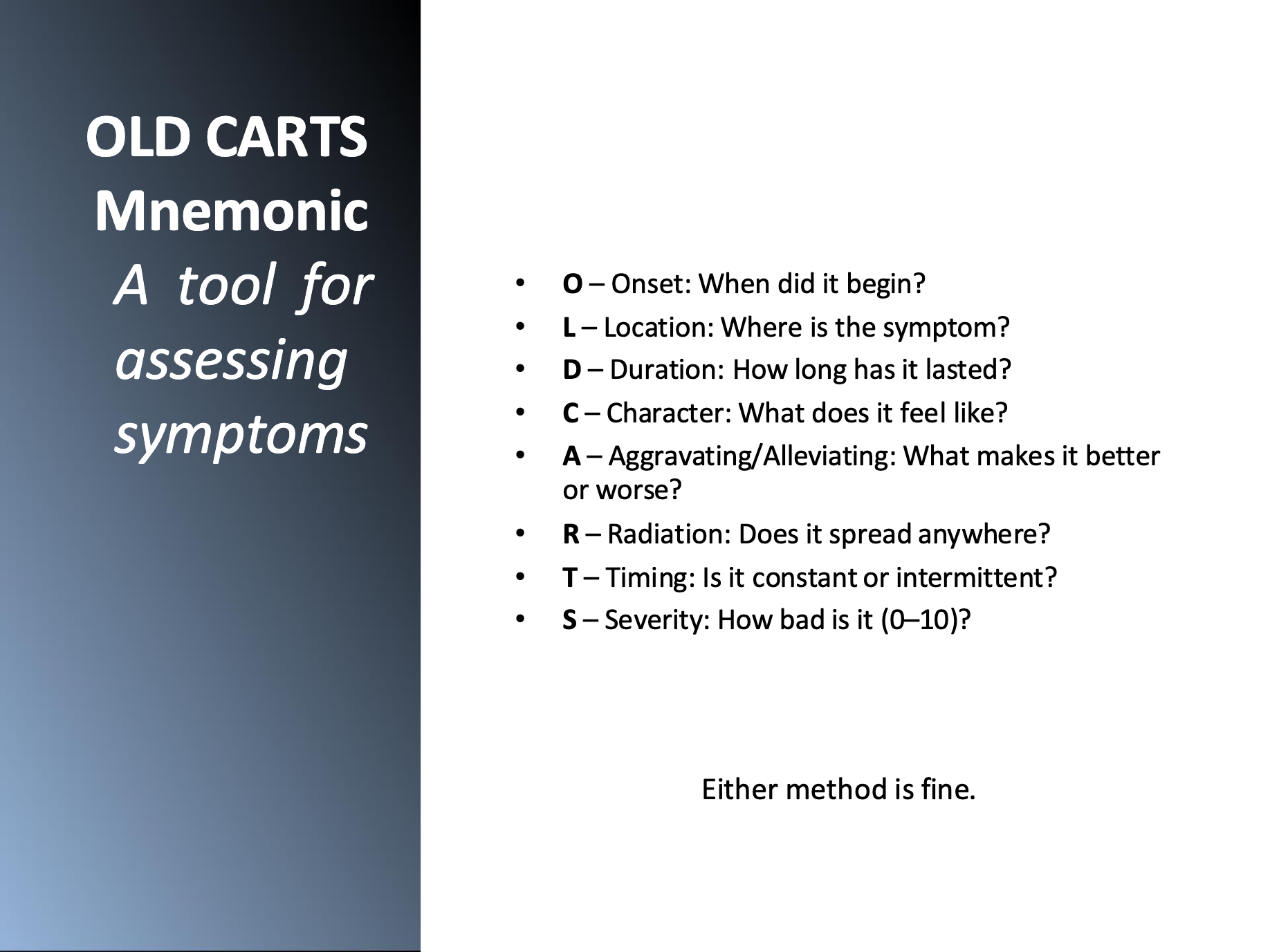 OLD CARTS
Mnemonic
A tool for assessing symptoms

• O – Onset: When did it begin?
• L – Location: Where is the symptom?
• D – Duration: How long has it lasted?
• C – Character: What does it feel like?
• A – Aggravating/Alleviating: What makes it better or worse?
• R – Radiation: Does it spread anywhere?
• T – Timing: Is it constant or intermittent?
• S – Severity: How bad is it (0–10)?

Either method is fine.